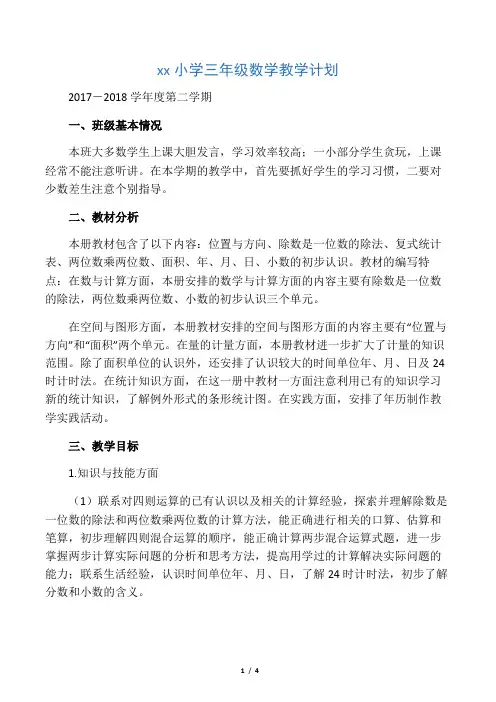 xx 小学三年级数学教学计划

2017－2018 学年度第二学期

一、班级基本情况

本班大多数学生上课大胆发言，学习效率较高；一小部分学生贪玩，上课经常不能注意听讲。在本学期的教学中，首先要抓好学生的学习习惯，二要对少数差生注意个别指导。

二、教材分析

本册教材包含了以下内容：位置与方向、除数是一位数的除法、复式统计表、两位数乘两位数、面积、年、月、日、小数的初步认识。教材的编写特点：在数与计算方面，本册安排的数学与计算方面的内容主要有除数是一位数的除法，两位数乘两位数、小数的初步认识三个单元。

在空间与图形方面，本册教材安排的空间与图形方面的内容主要有“位置与方向”和“面积”两个单元。在量的计量方面，本册教材进一步扩大了计量的知识范围。除了面积单位的认识外，还安排了认识较大的时间单位年、月、日及 24 时计时法。在统计知识方面，在这一册中教材一方面注意利用已有的知识学习新的统计知识，了解例外形式的条形统计图。在实践方面，安排了年历制作教学实践活动。

三、教学目标

1.知识与技能方面

（1）联系对四则运算的已有认识以及相关的计算经验，探索并理解除数是一位数的除法和两位数乘两位数的计算方法，能正确进行相关的口算、估算和笔算，初步理解四则混合运算的顺序，能正确计算两步混合运算式题，进一步掌握两步计算实际问题的分析和思考方法，提高用学过的计算解决实际问题的能力；联系生活经验，认识时间单位年、月、日，了解 24 时计时法，初步了解分数和小数的含义。

1 / 4